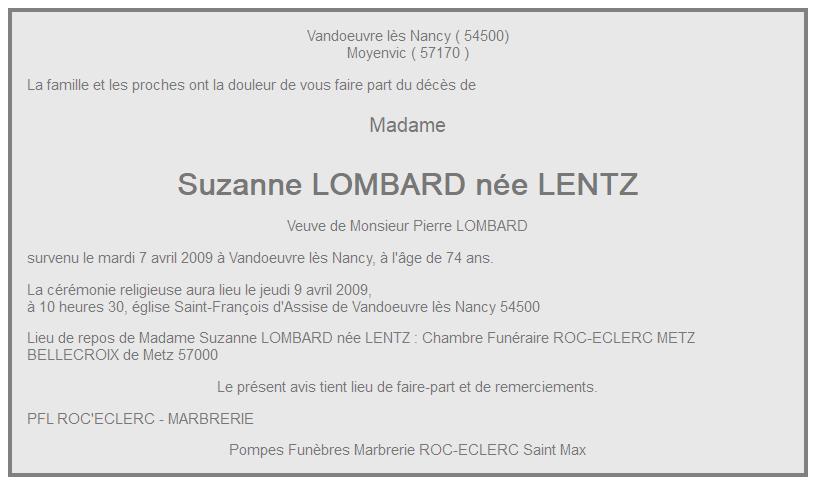 Vandoeuvre lès Nancy ( 54500)
Moyenvic ( 57170 )

La famille et les proches ont la douleur de vous faire part du décès de

Madame

Suzanne LOMBARD née LENTZ

Veuve de Monsieur Pierre LOMBARD

survenu le mardi 7 avril 2009 à Vandoeuvre lès Nancy, à l'âge de 74 ans.

La cérémonie religieuse aura lieu le jeudi 9 avril 2009,
à 10 heures 30, église Saint-François d'Assise de Vandoeuvre lès Nancy 54500

Lieu de repos de Madame Suzanne LOMBARD née LENTZ : Chambre Funéraire ROC-ECLERC METZ BELLECROIX de Metz 57000

Le présent avis tient lieu de faire-part et de remerciements.

PFL ROC'ECLERC - MARBRERIE

Pompes Funèbres Marbrerie ROC-ECLERC Saint Max